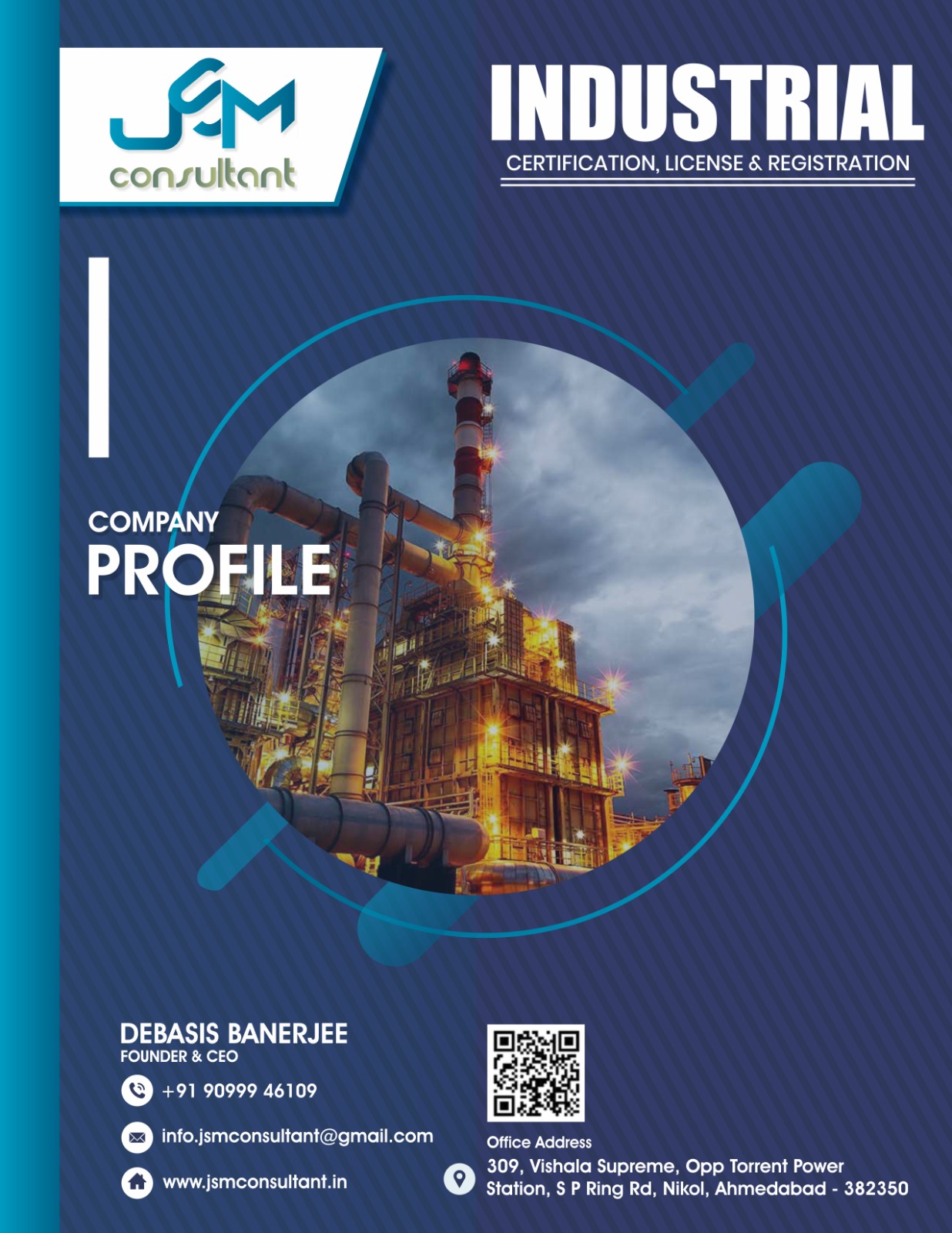 JSM
consultant

INDUSTRIAL
CERTIFICATION, LICENSE & REGISTRATION

COMPANY
PROFILE

DEBASIS BANERJEE
FOUNDER & CEO

+91 90999 46109

info.jsmconsultant@gmail.com

www.jsmconsultant.in

Office Address
309, Vishala Supreme, Opp Torrent Power Station, S P Ring Rd, Nikol, Ahmedabad - 382350